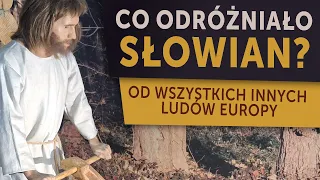 CO ODRÓŻNIAŁO SŁOWIAN?

OD WSZYSTKICH INNYCH LUDÓW EUROPY